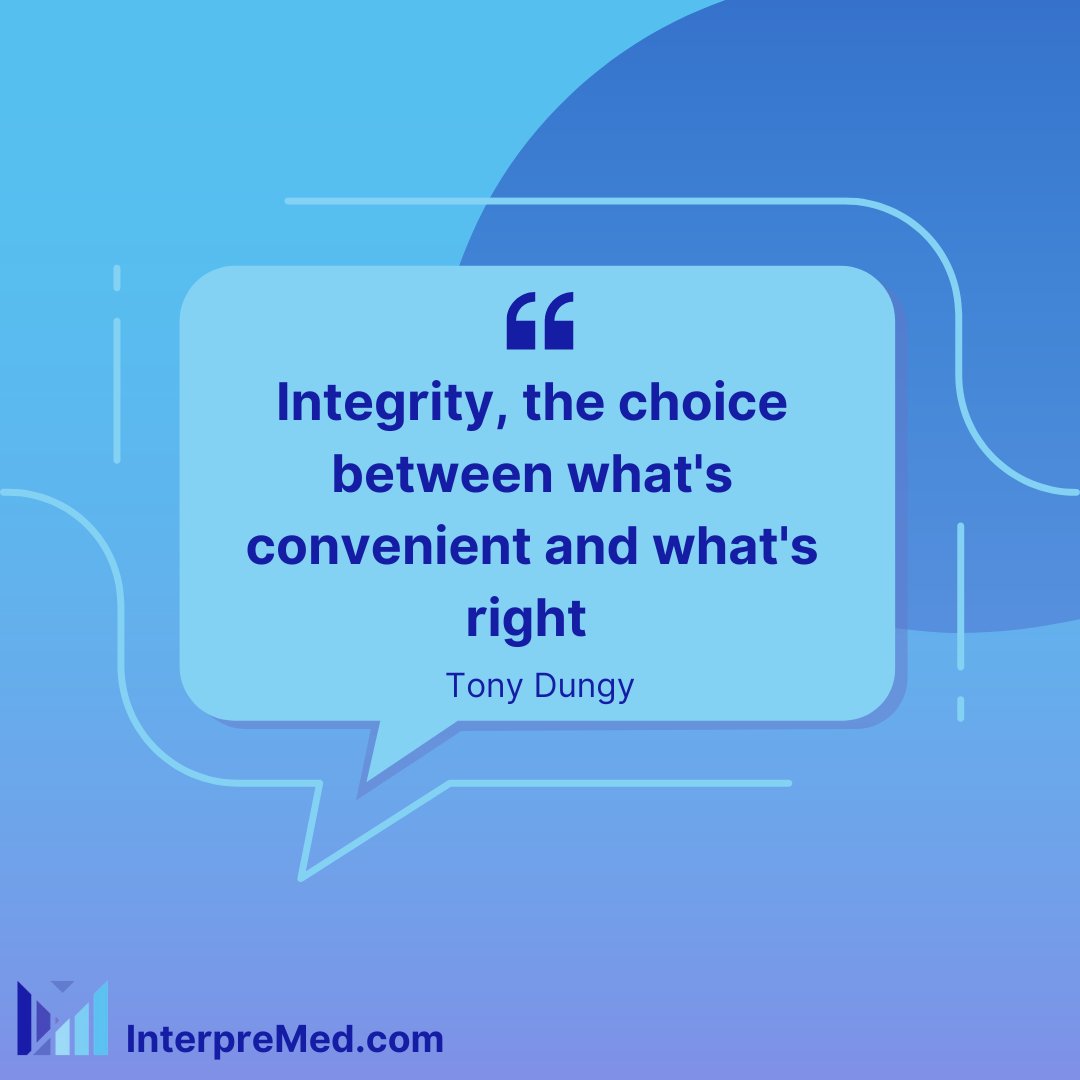 “

Integrity, the choice between what's convenient and what's right

Tony Dungy

InterpreMed.com